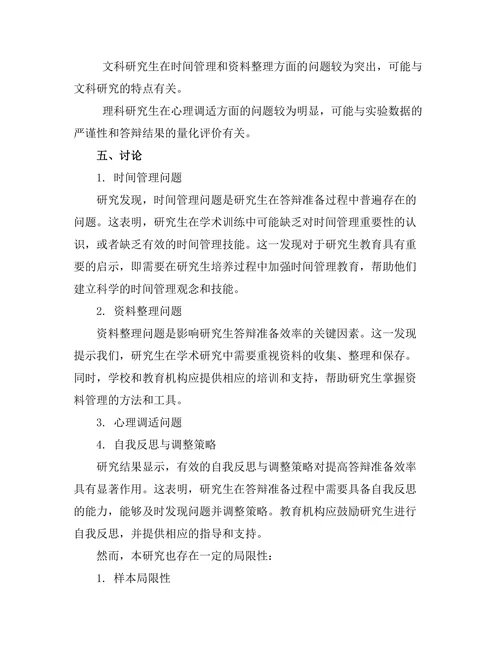 文科研究生在时间管理和资料整理方面的问题较为突出，可能与文科研究的特点有关。

理科研究生在心理调适方面的问题较为明显，可能与实验数据的严谨性和答辩结果的量化评价有关。

五、讨论

1. 时间管理问题

研究发现，时间管理问题是研究生在答辩准备过程中普遍存在的问题。这表明，研究生在学术训练中可能缺乏对时间管理重要性的认识，或者缺乏有效的时间管理技能。这一发现对于研究生教育具有重要的启示，即需要在研究生培养过程中加强时间管理教育，帮助他们建立科学的时间管理观念和技能。

2. 资料整理问题

资料整理问题是影响研究生答辩准备效率的关键因素。这一发现提示我们，研究生在学术研究中需要重视资料的收集、整理和保存。同时，学校和教育机构应提供相应的培训和支持，帮助研究生掌握资料管理的方法和工具。

3. 心理调适问题

4. 自我反思与调整策略

研究结果显示，有效的自我反思与调整策略对提高答辩准备效率具有显著作用。这表明，研究生在答辩准备过程中需要具备自我反思的能力，能够及时发现问题并调整策略。教育机构应鼓励研究生进行自我反思，并提供相应的指导和支持。

然而，本研究也存在一定的局限性：

1. 样本局限性